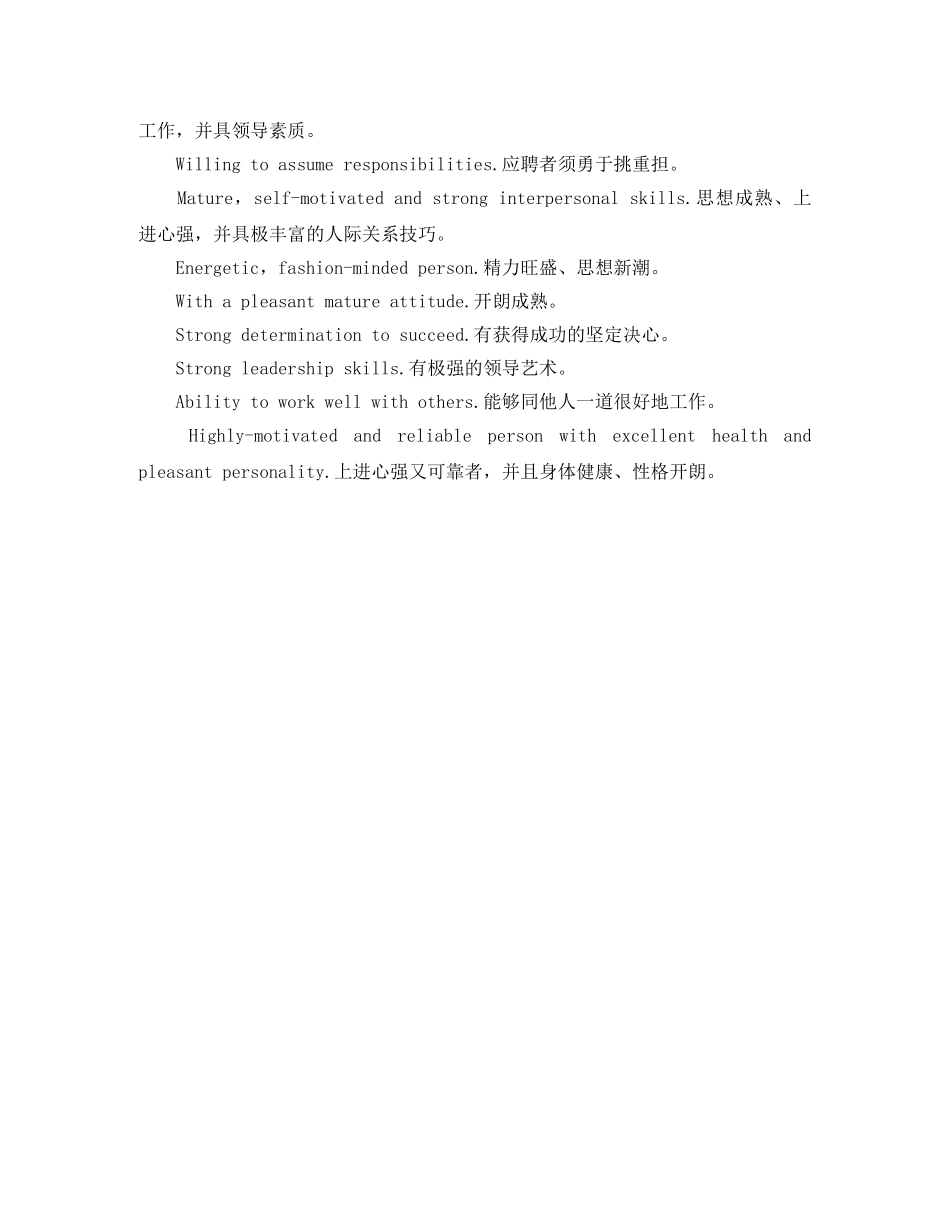 工作，并具领导素质。

Willing to assume responsibilities.应聘者须勇于挑重担。

Mature，self-motivated and strong interpersonal skills.思想成熟、上进心强，并具极丰富的人际关系技巧。

Energetic，fashion-minded person.精力旺盛、思想新潮。

With a pleasant mature attitude.开朗成熟。

Strong determination to succeed.有获得成功的坚定决心。

Strong leadership skills.有极强的领导艺术。

Ability to work well with others.能够同他人一道很好地工作。

Highly-motivated and reliable person with excellent health and pleasant personality.上进心强又可靠者，并且身体健康、性格开朗。